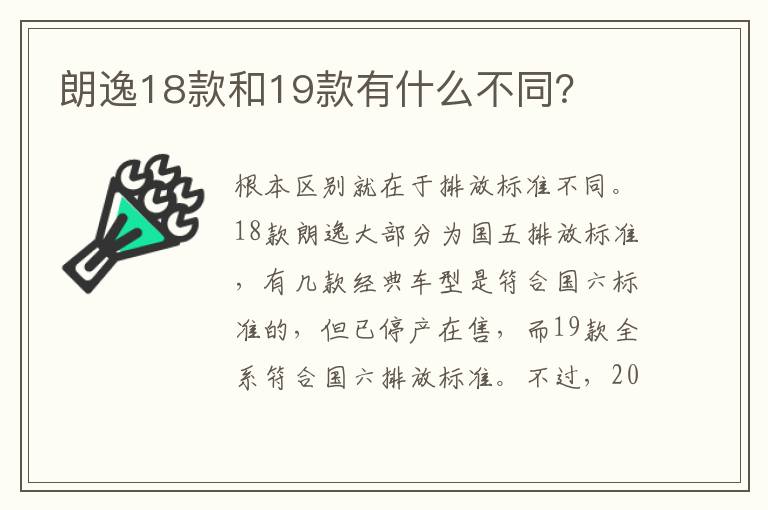 朗逸18款和19款有什么不同?

根本区别就在于排放标准不同。18款朗逸大部分为国五排放标准，有几款经典车型是符合国六标准的，但已停产在售，而19款全系符合国六排放标准。不过，20